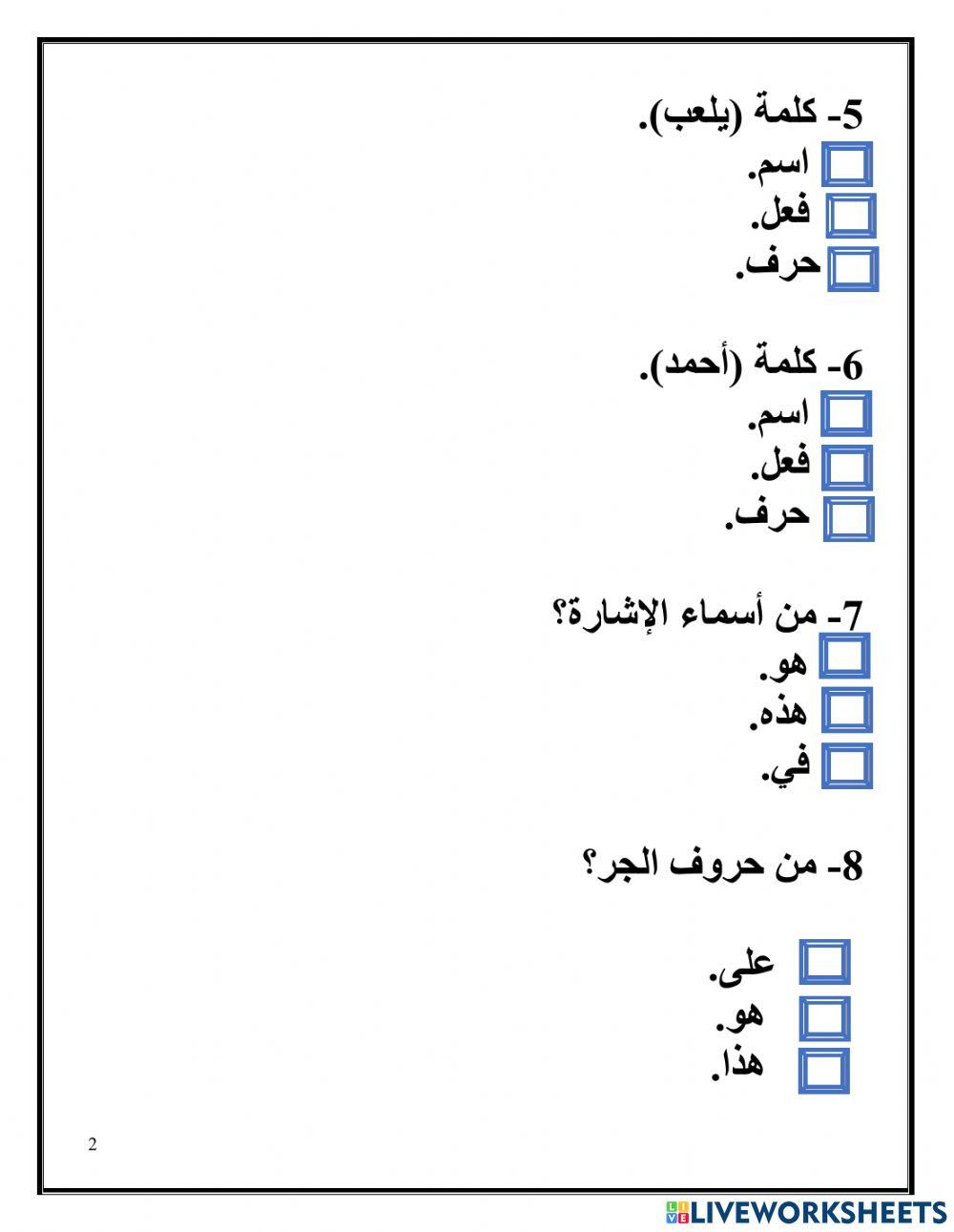 5- كلمة (يلعب).
اسم.
فعل.
حرف.

6- كلمة (أحمد).
اسم.
فعل.
حرف.

7- من أسماء الإشارة؟
هو.
هذه.
في.

8- من حروف الجر؟

على.
هو.
هذا.

2

LIVEWORKSHEETS